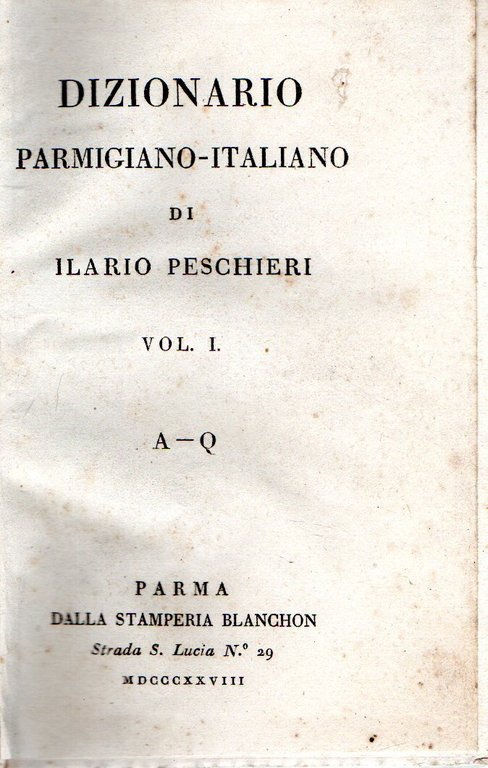 DIZIONARIO
PARMIGIANO-ITALIANO
DI
ILARIO PESCHIERI

VOL. I.

A—Q

PARMA
DALLA STAMPERIA BLANCHON
Strada S. Lucia N.° 29
MDCCCXXVIII